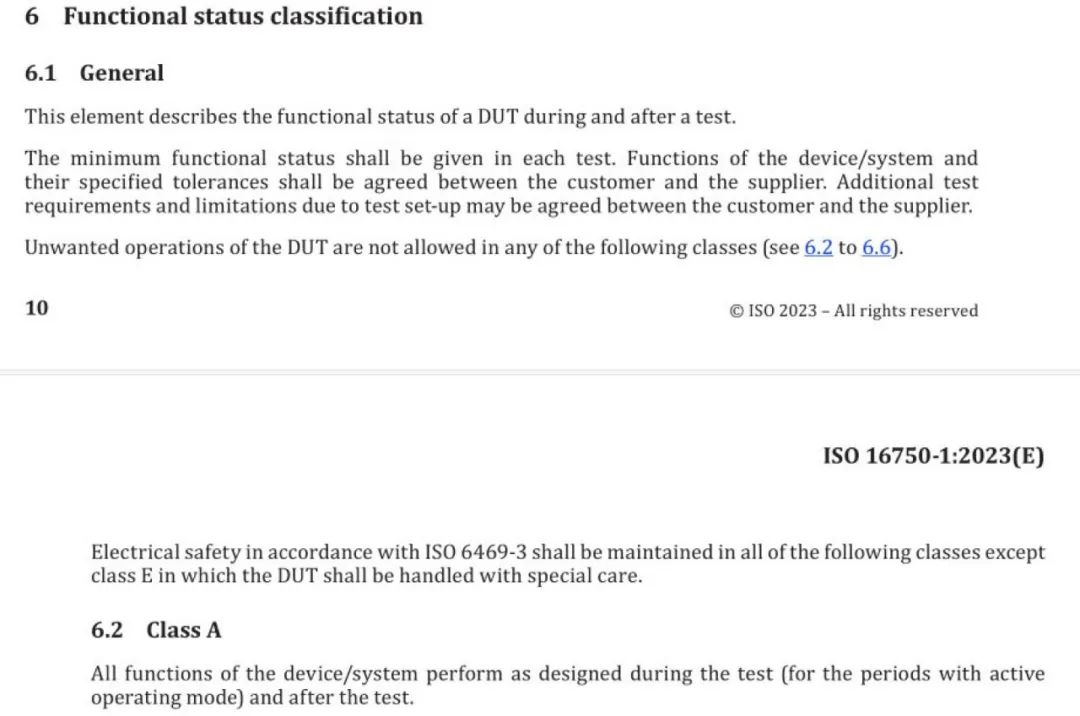 6 Functional status classification

6.1 General

This element describes the functional status of a DUT during and after a test.

The minimum functional status shall be given in each test. Functions of the device/system and their specified tolerances shall be agreed between the customer and the supplier. Additional test requirements and limitations due to test set-up may be agreed between the customer and the supplier.

Unwanted operations of the DUT are not allowed in any of the following classes (see 6.2 to 6.6).

10

© ISO 2023 – All rights reserved

ISO 16750-1:2023(E)

Electrical safety in accordance with ISO 6469-3 shall be maintained in all of the following classes except class E in which the DUT shall be handled with special care.

6.2 Class A

All functions of the device/system perform as designed during the test (for the periods with active operating mode) and after the test.